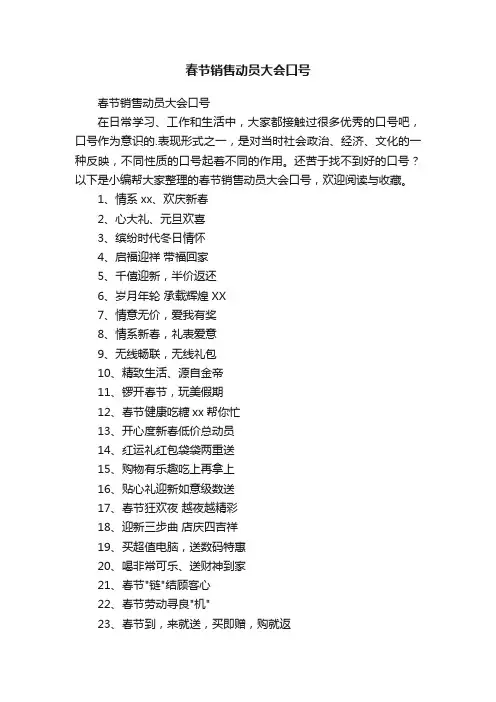 春节销售动员大会口号

春节销售动员大会口号

在日常学习、工作和生活中，大家都接触过很多优秀的口号吧，口号作为意识的.表现形式之一，是对当时社会政治、经济、文化的一种反映，不同性质的口号起着不同的作用。还苦于找不到好的口号？以下是小编帮大家整理的春节销售动员大会口号，欢迎阅读与收藏。

1、情系 xx、欢庆新春
2、心大礼、元旦欢喜
3、缤纷时代冬日情怀
4、启福迎祥 带福回家
5、千僖迎新，半价返还
6、岁月年轮 承载辉煌 XX
7、情意无价，爱我有奖
8、情系新春，礼表爱意
9、无线畅联，无线礼包
10、精致生活、源自金帝
11、锣开春节，玩美假期
12、春节健康吃糖 xx 帮你忙
13、开心度新春低价总动员
14、红运礼红包袋袋两重送
15、购物有乐趣吃上再拿上
16、贴心礼迎新如意级数送
17、春节狂欢夜 越夜越精彩
18、迎新三步曲 店庆四吉祥
19、买超值电脑，送数码特惠
20、喝非常可乐、送财神到家
21、春节"链"结顾客心
22、春节劳动寻良"机"
23、春节到，来就送，买即赠，购就返